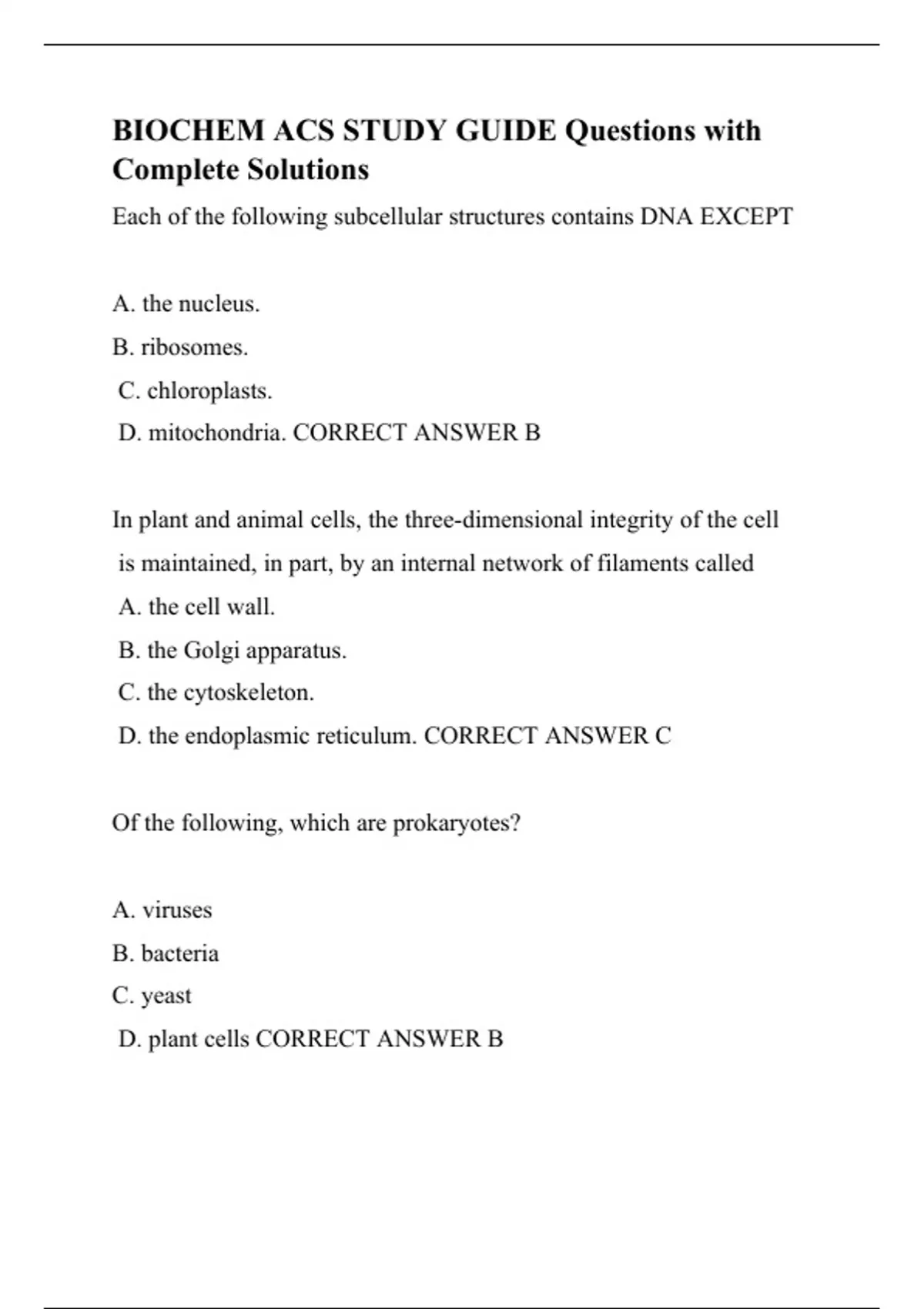 BIOCHEM ACS STUDY GUIDE Questions with Complete Solutions

Each of the following subcellular structures contains DNA EXCEPT

A. the nucleus.

B. ribosomes.

C. chloroplasts.

D. mitochondria. CORRECT ANSWER B

In plant and animal cells, the three-dimensional integrity of the cell is maintained, in part, by an internal network of filaments called

A. the cell wall.

B. the Golgi apparatus.

C. the cytoskeleton.

D. the endoplasmic reticulum. CORRECT ANSWER C

Of the following, which are prokaryotes?

A. viruses

B. bacteria

C. yeast

D. plant cells CORRECT ANSWER B